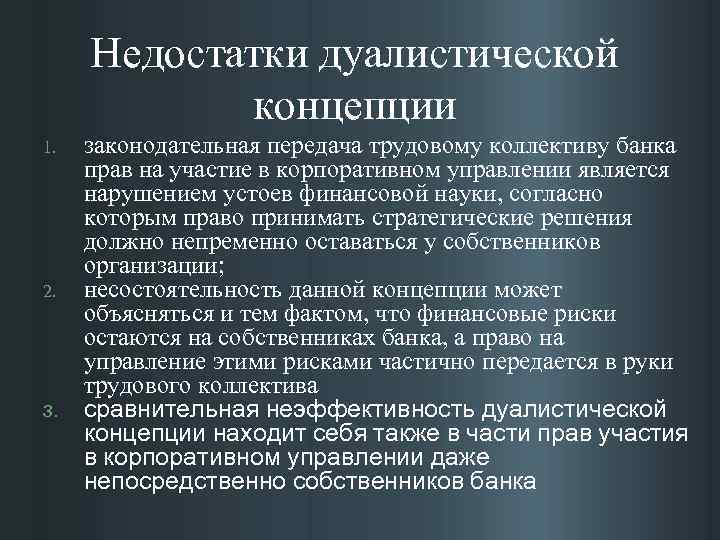 Недостатки дуалистической концепции

1. законодательная передача трудовому коллективу банка прав на участие в корпоративном управлении является нарушением устоев финансовой науки, согласно которым право принимать стратегические решения должно непременно оставаться у собственников организации;
2. несостоятельность данной концепции может объясняться и тем фактом, что финансовые риски остаются на собственниках банка, а право на управление этими рисками частично передается в руки трудового коллектива
3. сравнительная неэффективность дуалистической концепции находит себя также в части прав участия в корпоративном управлении даже непосредственно собственников банка